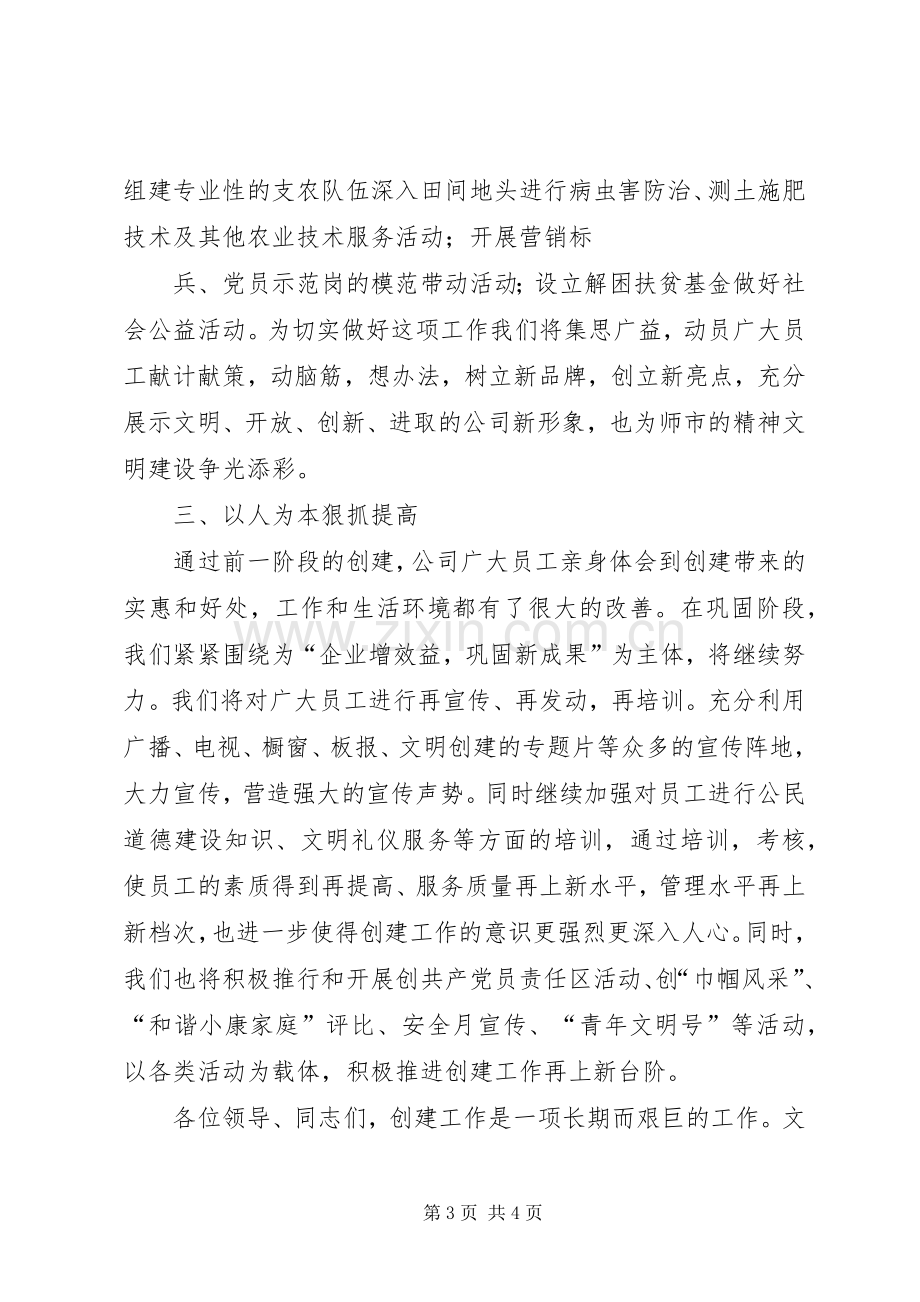 组建专业性的支农队伍深入田间地头进行病虫害防治、测土施肥技术及其他农业技术服务活动；开展营销标

兵、党员示范岗的模范带动活动;设立解困扶贫基金做好社会公益活动。为切实做好这项工作我们将集思广益，动员广大员工献计献策，动脑筋，想办法，树立新品牌，创立新亮点，充分展示文明、开放、创新、进取的公司新形象，也为师市的精神文明建设争光添彩。

三、以人为本狠抓提高

通过前一阶段的创建，公司广大员工亲身体会到创建带来的实惠和好处，工作和生活环境都有了很大的改善。在巩固阶段，我们紧紧围绕为“企业增效益，巩固新成果”为主体，将继续努力。我们将对广大员工进行再宣传、再发动，再培训。充分利用广播、电视、橱窗、板报、文明创建的专题片等众多的宣传阵地，大力宣传，营造强大的宣传声势。同时继续加强对员工进行公民道德建设知识、文明礼仪服务等方面的培训，通过培训，考核，使员工的素质得到再提高、服务质量再上新水平，管理水平再上新档次，也进一步使得创建工作的意识更强烈更深入人心。同时，我们也将积极推行和开展创共产党员责任区活动、创“巾帼风采”、“和谐小康家庭”评比、安全月宣传、“青年文明号”等活动，以各类活动为载体，积极推进创建工作再上新台阶。

各位领导、同志们，创建工作是一项长期而艰巨的工作。文

第3页 共4页

www.zixin.com.cn